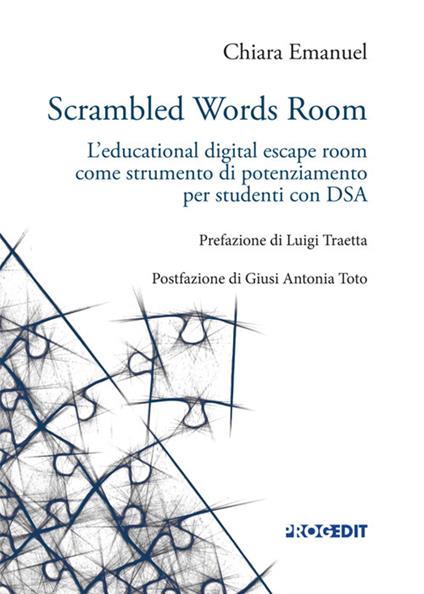 Chiara Emanuel

Scrambled Words Room

L'educational digital escape room come strumento di potenziamento per studenti con DSA

Prefazione di Luigi Traetta

Postfazione di Giusi Antonia Toto

PROGEDIT